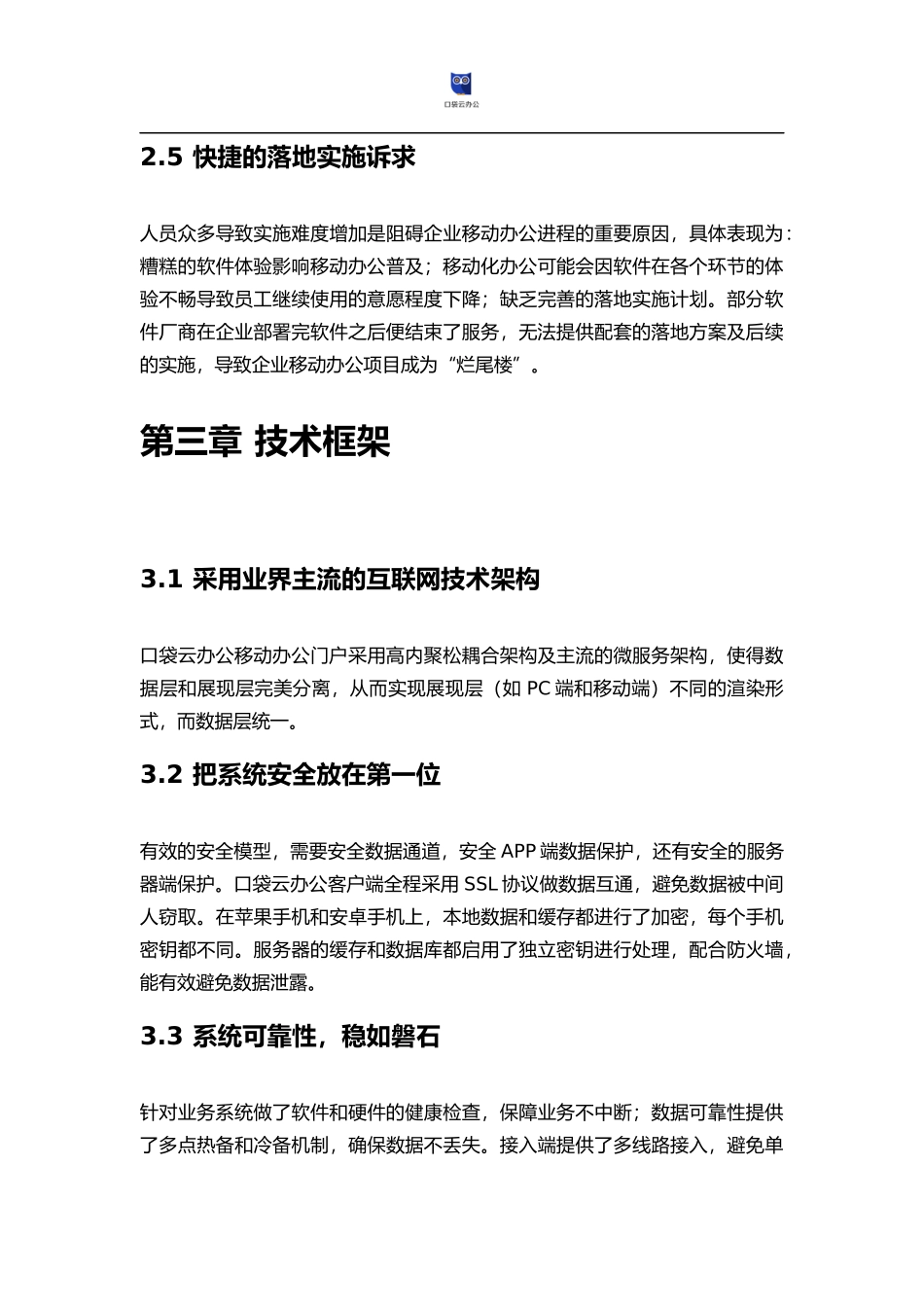 口袋云办公

2.5 快捷的落地实施诉求

人员众多导致实施难度增加是阻碍企业移动办公进程的重要原因，具体表现为：糟糕的软件体验影响移动办公普及；移动化办公可能会因软件在各个环节的体验不畅导致员工继续使用的意愿程度下降；缺乏完善的落地实施计划。部分软件厂商在企业部署完软件之后便结束了服务，无法提供配套的落地方案及后续的实施，导致企业移动办公项目成为“烂尾楼”。

第三章 技术框架

3.1 采用业界主流的互联网技术架构

口袋云办公移动办公门户采用高内聚松耦合架构及主流的微服务架构，使得数据层和展现层完美分离，从而实现展现层（如 PC 端和移动端）不同的渲染形式，而数据层统一。

3.2 把系统安全放在第一位

有效的安全模型，需要安全数据通道，安全 APP 端数据保护，还有安全的服务器端保护。口袋云办公客户端全程采用 SSL 协议做数据互通，避免数据被中间人窃取。在苹果手机和安卓手机上，本地数据和缓存都进行了加密，每个手机密钥都不同。服务器的缓存和数据库都启用了独立密钥进行处理，配合防火墙，能有效避免数据泄露。

3.3 系统可靠性，稳如磐石

针对业务系统做了软件和硬件的健康检查，保障业务不中断；数据可靠性提供了多点热备和冷备机制，确保数据不丢失。接入端提供了多线路接入，避免单